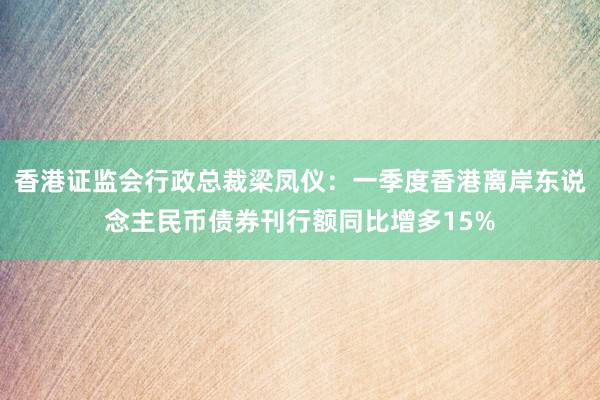 香港证监会行政总裁梁凤仪：一季度香港离岸东说念主民币债券刊行额同比增多15%